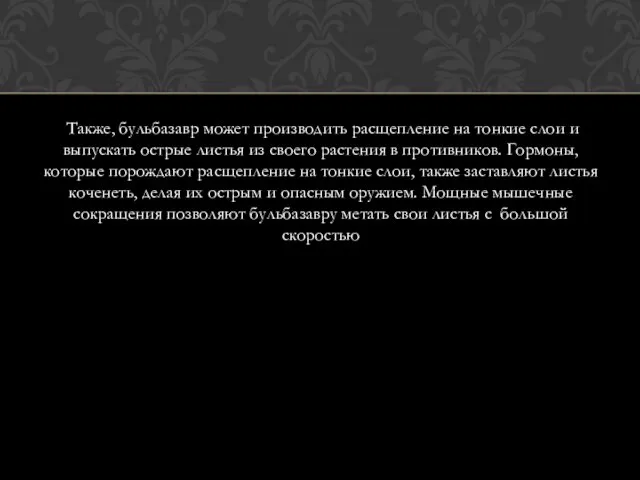 Также, бульбазавр может производить расщепление на тонкие слои и выпускать острые листья из своего растения в противников. Гормоны, которые порождают расщепление на тонкие слои, также заставляют листья коченеть, делая их острым и опасным оружием. Мощные мышечные сокращения позволяют бульбазавру метать свои листья с большой скоростью